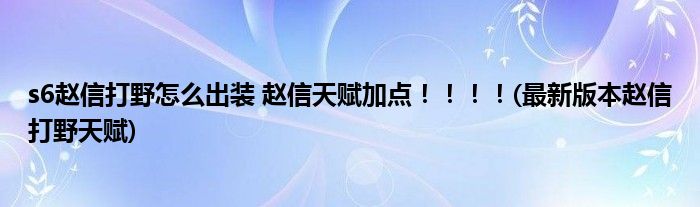 s6赵信打野怎么出装 赵信天赋加点！！！！(最新版本赵信打野天赋)